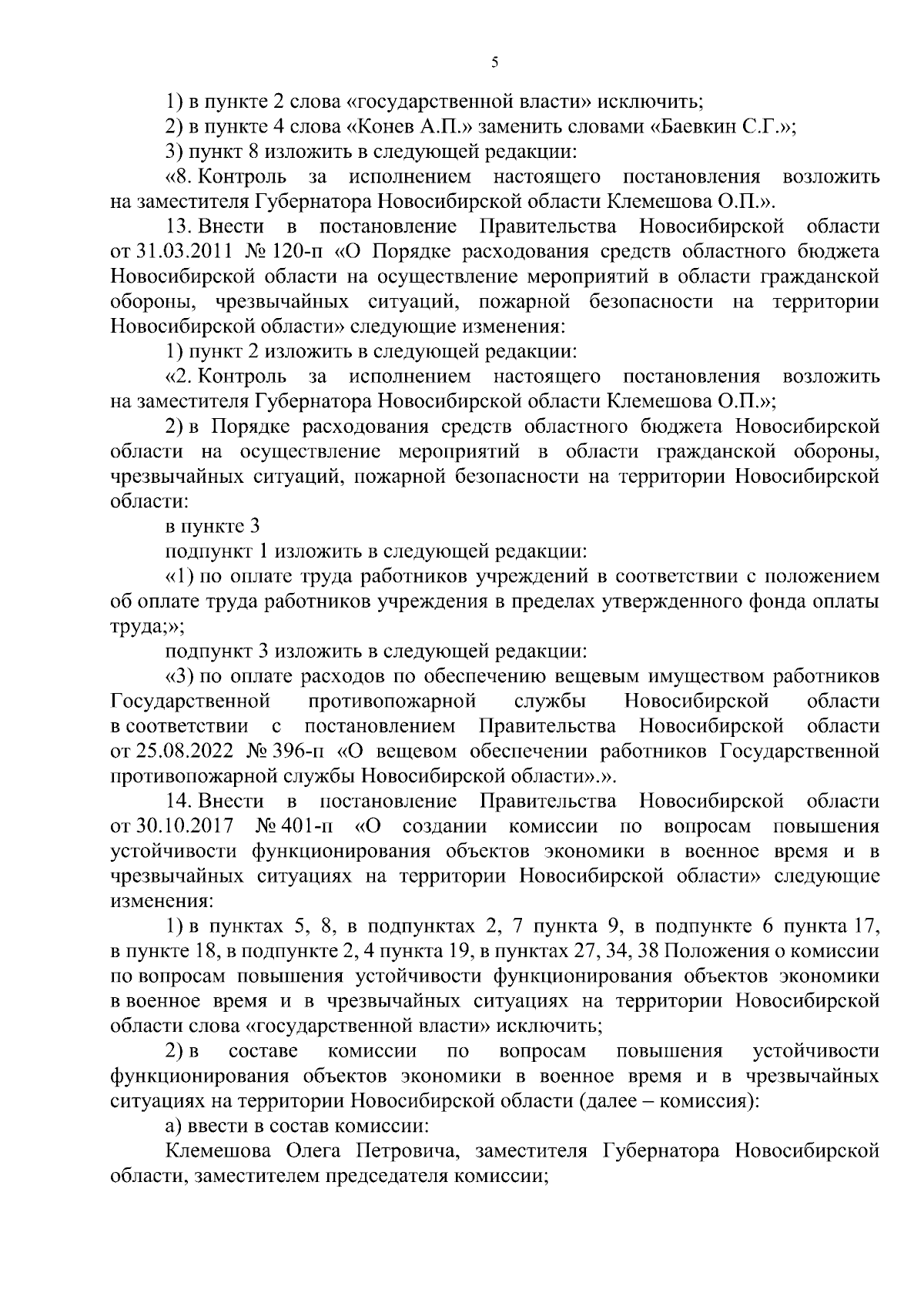 5

1) в пункте 2 слова «государственной власти» исключить;

2) в пункте 4 слова «Конев А.П.» заменить словами «Баевкин С.Г.»;

3) пункт 8 изложить в следующей редакции:

«8. Контроль за исполнением настоящего постановления возложить на заместителя Губернатора Новосибирской области Клемешова О.П.».

13. Внести в постановление Правительства Новосибирской области от 31.03.2011 № 120-п «О Порядке расходования средств областного бюджета Новосибирской области на осуществление мероприятий в области гражданской обороны, чрезвычайных ситуаций, пожарной безопасности на территории Новосибирской области» следующие изменения:

1) пункт 2 изложить в следующей редакции:

«2. Контроль за исполнением настоящего постановления возложить на заместителя Губернатора Новосибирской области Клемешова О.П.»;

2) в Порядке расходования средств областного бюджета Новосибирской области на осуществление мероприятий в области гражданской обороны, чрезвычайных ситуаций, пожарной безопасности на территории Новосибирской области:

в пункте 3

подпункт 1 изложить в следующей редакции:

«1) по оплате труда работников учреждений в соответствии с положением об оплате труда работников учреждения в пределах утвержденного фонда оплаты труда;»;

подпункт 3 изложить в следующей редакции:

«3) по оплате расходов по обеспечению вещевым имуществом работников Государственной противопожарной службы Новосибирской области в соответствии с постановлением Правительства Новосибирской области от 25.08.2022 № 396-п «О вещевом обеспечении работников Государственной противопожарной службы Новосибирской области».».

14. Внести в постановление Правительства Новосибирской области от 30.10.2017 № 401-п «О создании комиссии по вопросам повышения устойчивости функционирования объектов экономики в военное время и в чрезвычайных ситуациях на территории Новосибирской области» следующие изменения:

1) в пунктах 5, 8, в подпунктах 2, 7 пункта 9, в подпункте 6 пункта 17, в пункте 18, в подпункте 2, 4 пункта 19, в пунктах 27, 34, 38 Положения о комиссии по вопросам повышения устойчивости функционирования объектов экономики в военное время и в чрезвычайных ситуациях на территории Новосибирской области слова «государственной власти» исключить;

2) в составе комиссии по вопросам повышения устойчивости функционирования объектов экономики в военное время и в чрезвычайных ситуациях на территории Новосибирской области (далее – комиссия):

а) ввести в состав комиссии:

Клемешова Олега Петровича, заместителя Губернатора Новосибирской области, заместителем председателя комиссии;